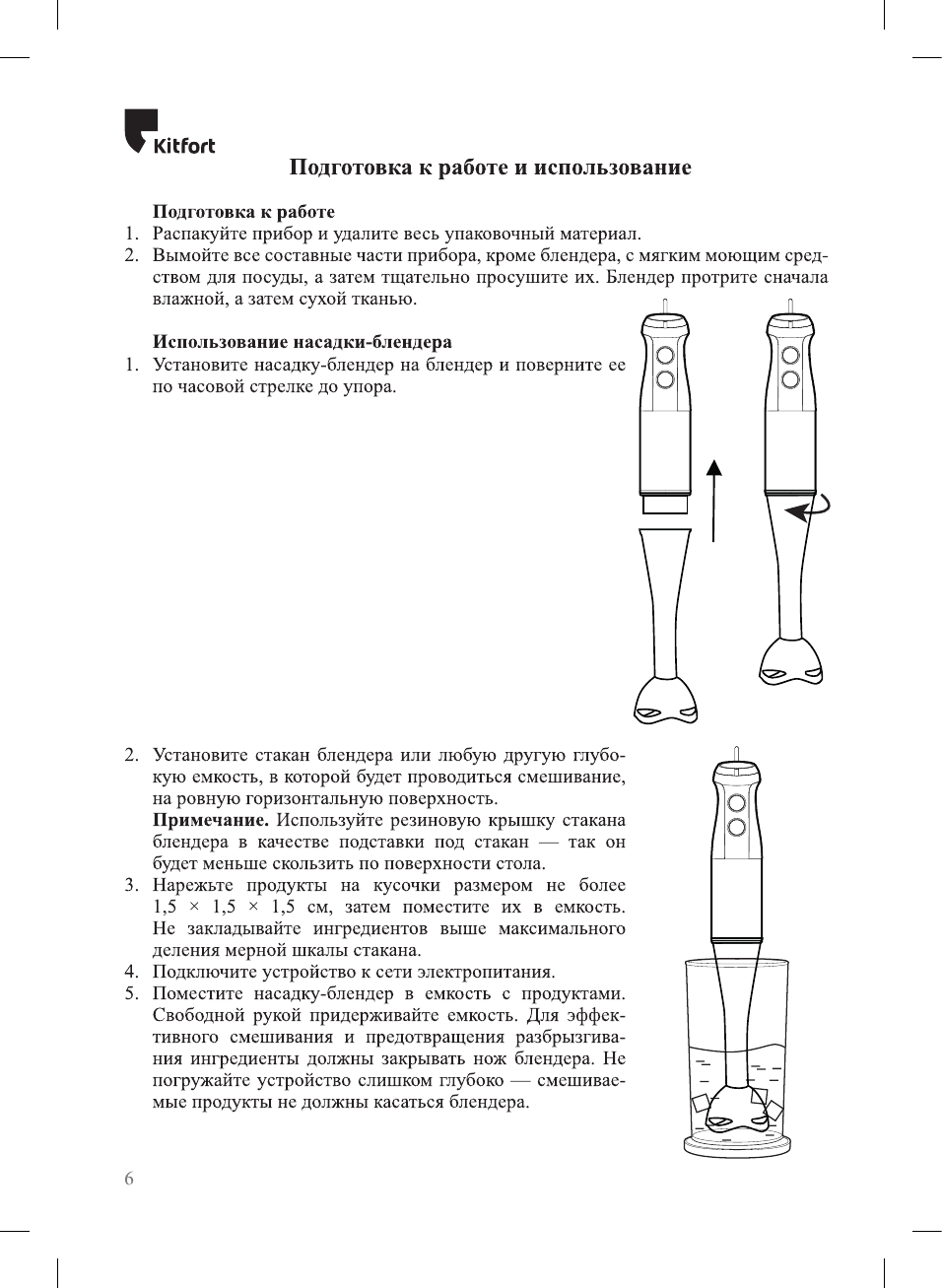 Kitfort

Подготовка к работе и использование

Подготовка к работе

1. Распакуйте прибор и удалите весь упаковочный материал.
2. Вымойте все составные части прибора, кроме блендера, с мягким моющим средством для посуды, а затем тщательно просушите их. Блендер протрите сначала влажной, а затем сухой тканью.

Использование насадки-блендера

1. Установите насадку-блендер на блендер и поверните ее по часовой стрелке до упора.

2. Установите стакан блендера или любую другую глубокую емкость, в которой будет проводиться смешивание, на ровную горизонтальную поверхность.
Примечание. Используйте резиновую крышку стакана блендера в качестве подставки под стакан — так он будет меньше скользить по поверхности стола.
3. Нарежьте продукты на кусочки размером не более 1,5 × 1,5 × 1,5 см, затем поместите их в емкость. Не закладывайте ингредиентов выше максимального деления мерной шкалы стакана.
4. Подключите устройство к сети электропитания.
5. Поместите насадку-блендер в емкость с продуктами. Свободной рукой придерживайте емкость. Для эффективного смешивания и предотвращения разбрызгивания ингредиенты должны закрывать нож блендера. Не погружайте устройство слишком глубоко — смешиваемые продукты не должны касаться блендера.

6